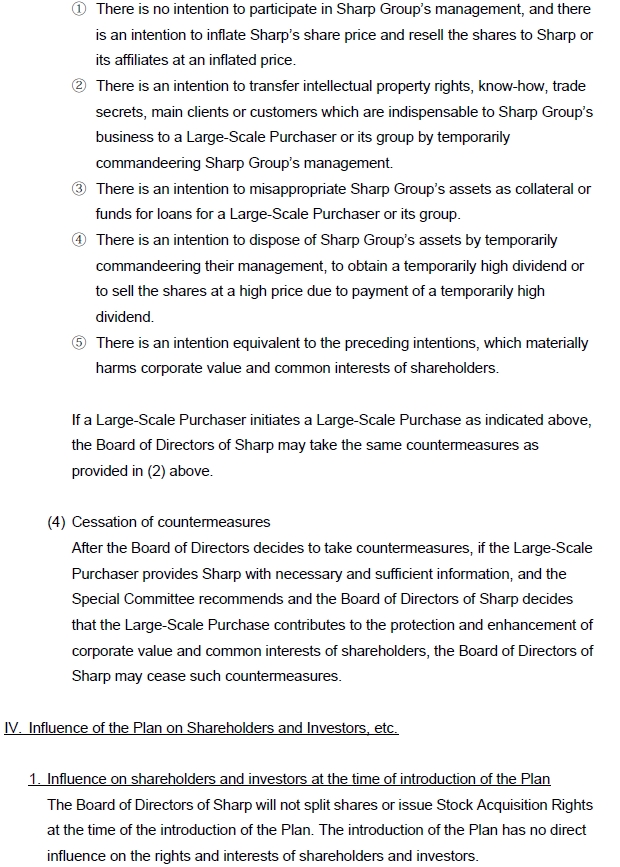 ① There is no intention to participate in Sharp Group's management, and there is an intention to inflate Sharp's share price and resell the shares to Sharp or its affiliates at an inflated price.

② There is an intention to transfer intellectual property rights, know-how, trade secrets, main clients or customers which are indispensable to Sharp Group's business to a Large-Scale Purchaser or its group by temporarily commandeering Sharp Group's management.

③ There is an intention to misappropriate Sharp Group's assets as collateral or funds for loans for a Large-Scale Purchaser or its group.

④ There is an intention to dispose of Sharp Group's assets by temporarily commandeering their management, to obtain a temporarily high dividend or to sell the shares at a high price due to payment of a temporarily high dividend.

⑤ There is an intention equivalent to the preceding intentions, which materially harms corporate value and common interests of shareholders.

If a Large-Scale Purchaser initiates a Large-Scale Purchase as indicated above, the Board of Directors of Sharp may take the same countermeasures as provided in (2) above.

(4) Cessation of countermeasures
After the Board of Directors decides to take countermeasures, if the Large-Scale Purchaser provides Sharp with necessary and sufficient information, and the Special Committee recommends and the Board of Directors of Sharp decides that the Large-Scale Purchase contributes to the protection and enhancement of corporate value and common interests of shareholders, the Board of Directors of Sharp may cease such countermeasures.

IV. Influence of the Plan on Shareholders and Investors, etc.

1. Influence on shareholders and investors at the time of introduction of the Plan
The Board of Directors of Sharp will not split shares or issue Stock Acquisition Rights at the time of the introduction of the Plan. The introduction of the Plan has no direct influence on the rights and interests of shareholders and investors.